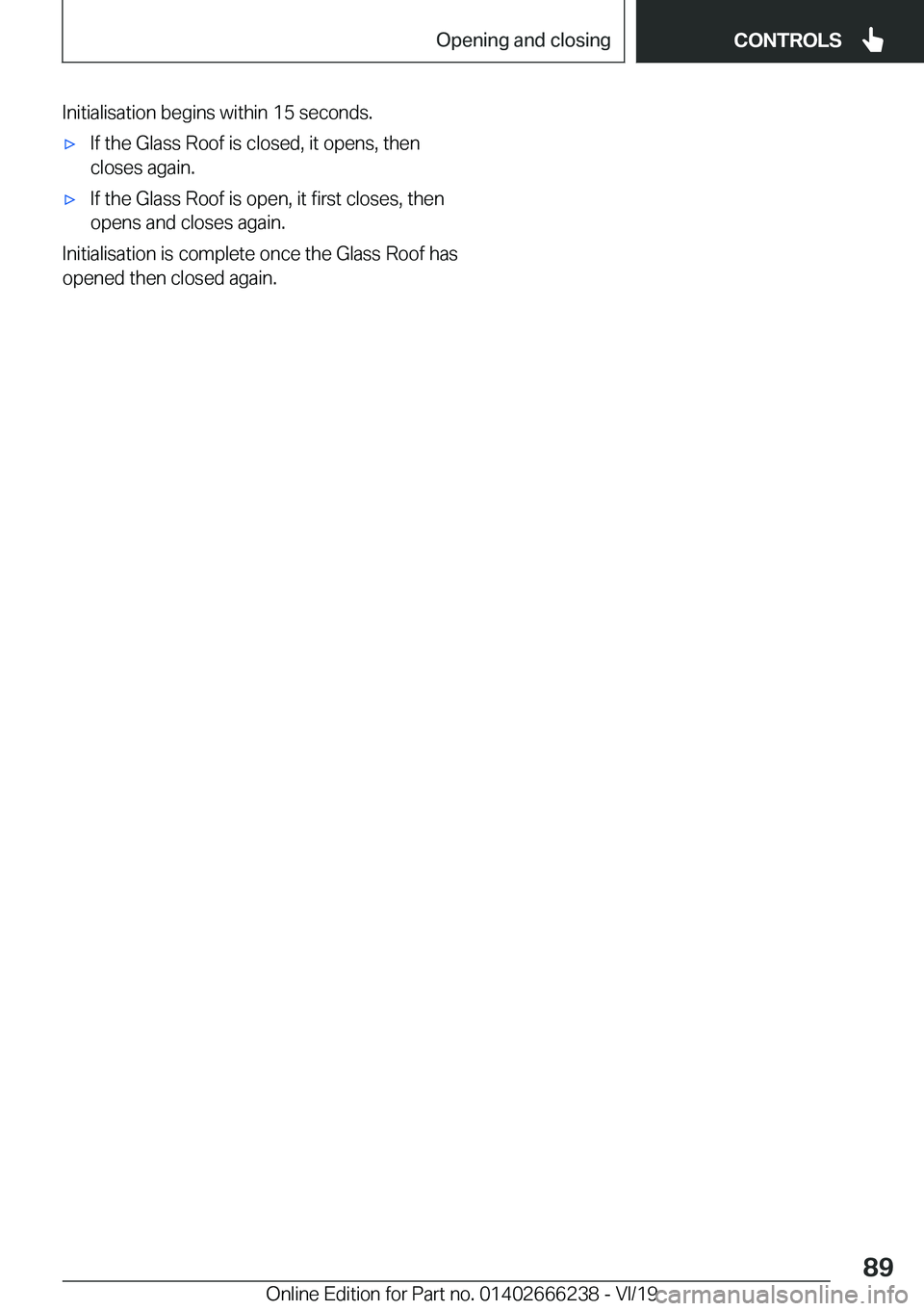 Opening and closing

CONTROLS

Initialisation begins within 15 seconds.

▷ If the Glass Roof is closed, it opens, then closes again.

▷ If the Glass Roof is open, it first closes, then opens and closes again.

Initialisation is complete once the Glass Roof has opened then closed again.

89

Online Edition for Part no. 01402666238 - VI/19

carmanualsonline.info